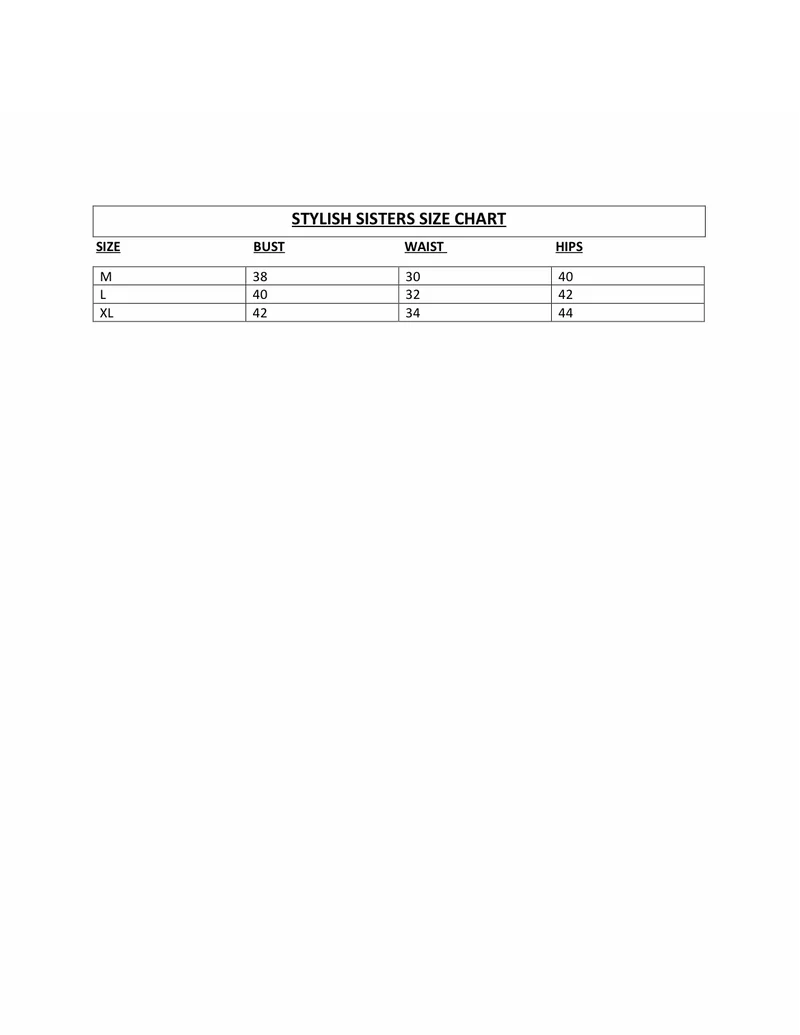 STYLISH SISTERS SIZE CHART

| SIZE | BUST | WAIST | HIPS |
|---|---|---|---|
| M | 38 | 30 | 40 |
| L | 40 | 32 | 42 |
| XL | 42 | 34 | 44 |